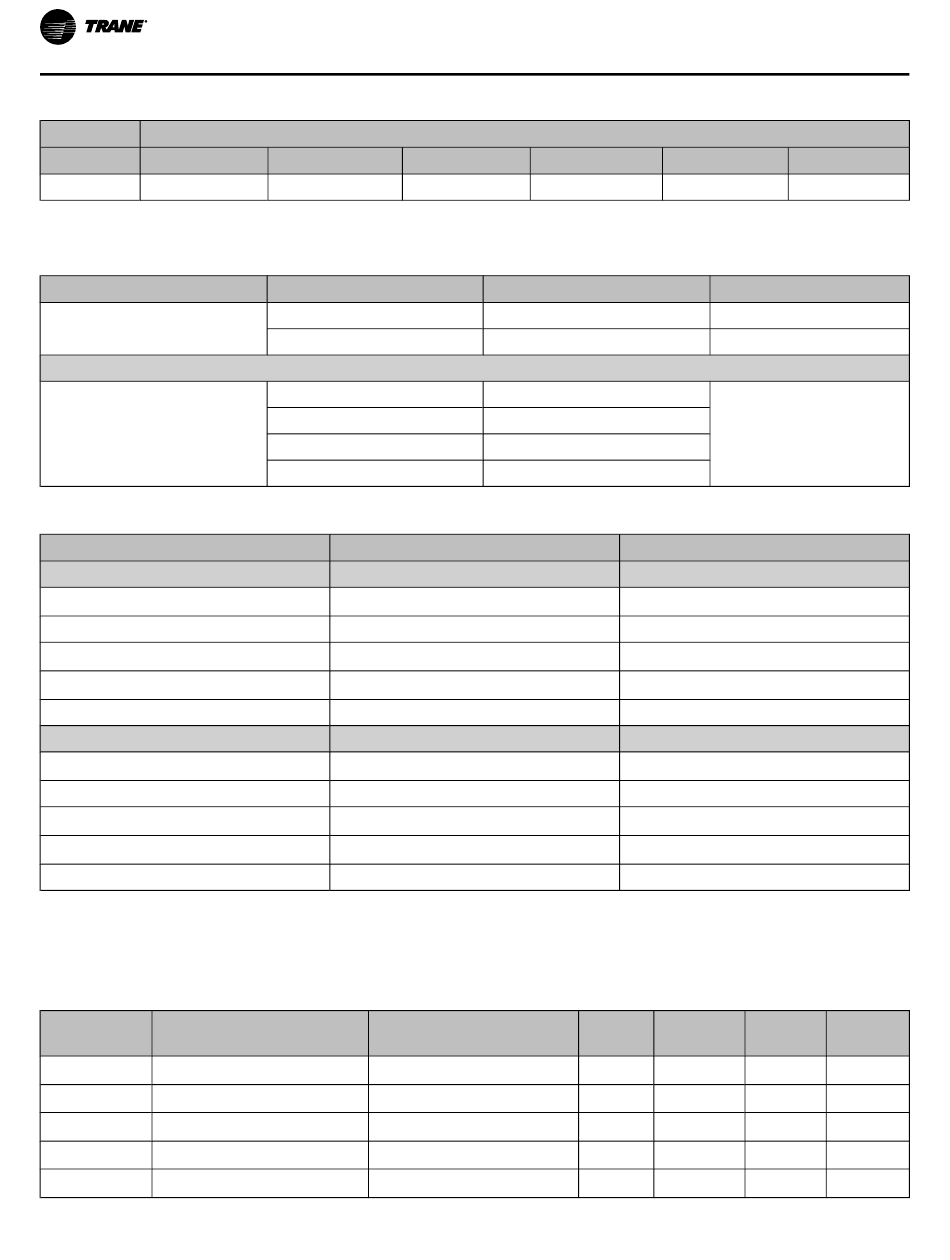 TRANE